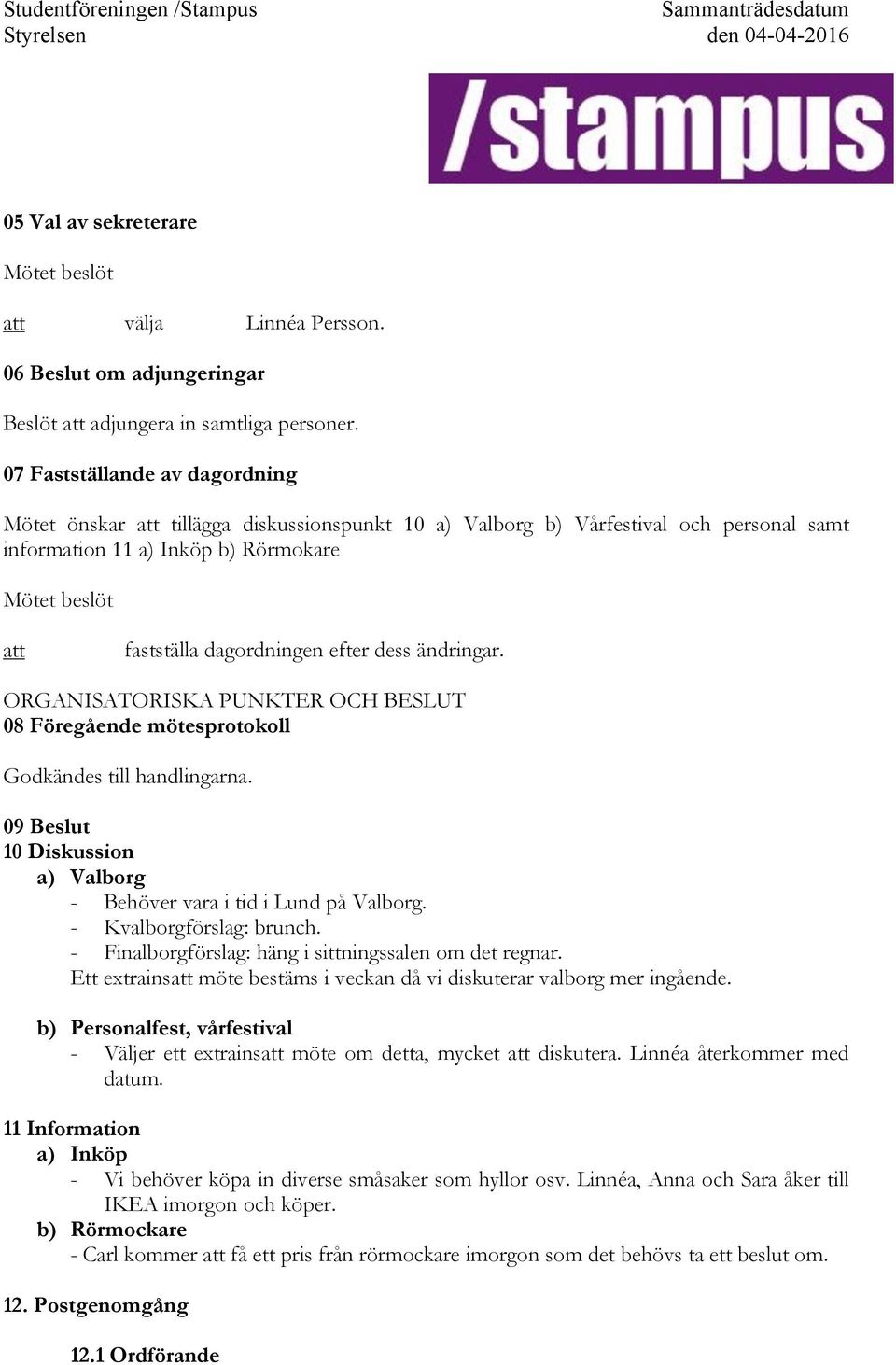 Studentföreningen /Stampus
Styrelsen

Sammanträdesdatum
den 04-04-2016

/stampus

05 Val av sekreterare

Mötet beslöt

att välja Linnéa Persson.

06 Beslut om adjungeringar

Beslöt att adjungera in samtliga personer.

07 Fastställande av dagordning

Mötet önskar att tillägga diskussionspunkt 10 a) Valborg b) Vårfestival och personal samt information 11 a) Inköp b) Rörmokare

Mötet beslöt

att fastställa dagordningen efter dess ändringar.

ORGANISATORISKA PUNKTER OCH BESLUT
08 Föregående mötesprotokoll

Godkändes till handlingarna.

09 Beslut
10 Diskussion
a) Valborg
- Behöver vara i tid i Lund på Valborg.
- Kvalborgförslag: brunch.
- Finalborgförslag: häng i sittningssalen om det regnar.
Ett extrainsatt möte bestäms i veckan då vi diskuterar valborg mer ingående.

b) Personalfest, vårfestival
- Väljer ett extrainsatt möte om detta, mycket att diskutera. Linnéa återkommer med datum.

11 Information
a) Inköp
- Vi behöver köpa in diverse småsaker som hyllor osv. Linnéa, Anna och Sara åker till IKEA imorgon och köper.
b) Rörmockare
- Carl kommer att få ett pris från rörmockare imorgon som det behövs ta ett beslut om.

12. Postgenomgång

12.1 Ordförande